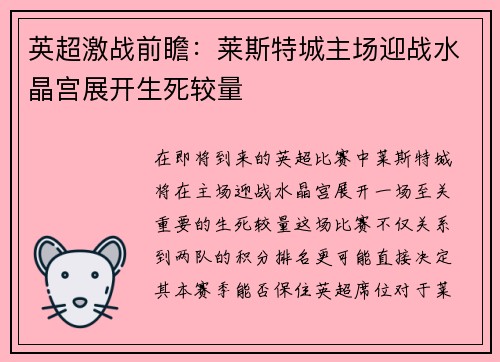 英超激战前瞻：莱斯特城主场迎战水晶宫展开生死较量

在即将到来的英超比赛中莱斯特城将在主场迎战水晶宫展开一场至关重要的生死较量这场比赛不仅关系到两队的积分排名更可能直接决定其本赛季能否保住英超席位对于莱